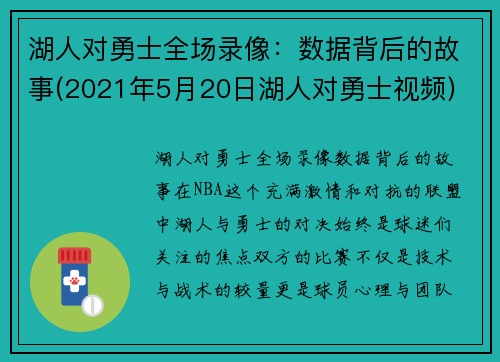 湖人对勇士全场录像：数据背后的故事(2021年5月20日湖人对勇士视频)

湖人对勇士全场录像数据背后的故事在NBA这个充满激情和对抗的联盟中湖人与勇士的对决始终是球迷们关注的焦点双方的比赛不仅是技术与战术的较量更是球员心理与团队